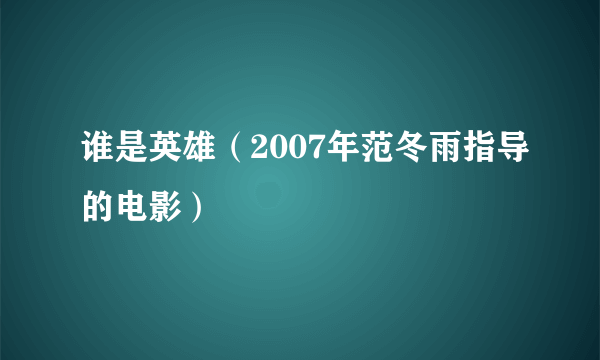 谁是英雄（2007年范冬雨指导的电影）